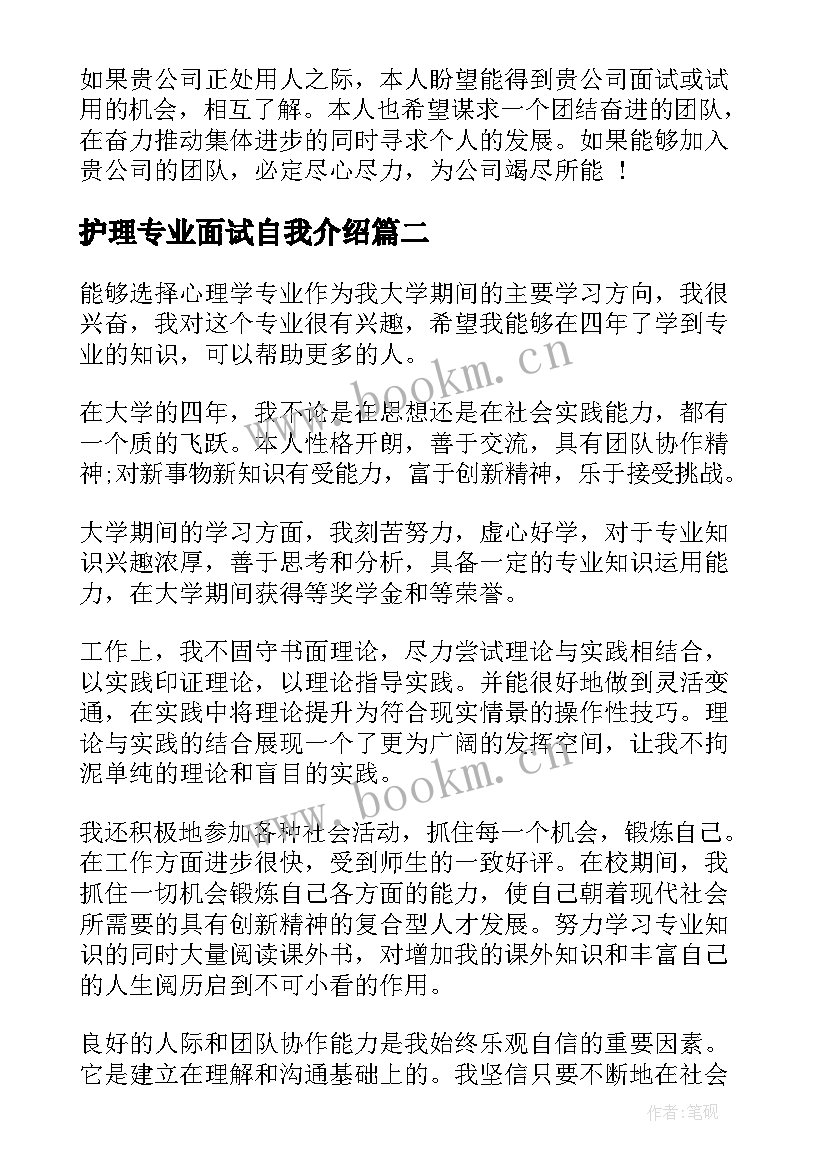 如果贵公司正处用人之际，本人盼望能得到贵公司面试或试用的机会，相互了解。本人也希望谋求一个团结奋进的团队，在奋力推动集体进步的同时寻求个人的发展。如果能够加入贵公司的团队，必定尽心尽力，为公司竭尽所能 ！

护理专业面试自我介绍篇二

能够选择心理学专业作为我大学期间的主要学习方向，我很兴奋，我对这个专业很有兴趣，希望我能够在四年了学到专业的知识，可以帮助更多的人。

在大学的四年，我不论是在思想还是在社会实践能力，都有一个质的飞跃。本人性格开朗，善于交流，具有团队协作精神;对新事物新知识有受能力，富于创新精神，乐于接受挑战。

大学期间的学习方面，我刻苦努力，虚心好学，对于专业知识兴趣浓厚，善于思考和分析，具备一定的专业知识运用能力，在大学期间获得等奖学金和等荣誉。

工作上，我不固守书面理论，尽力尝试理论与实践相结合，以实践印证理论，以理论指导实践。并能很好地做到灵活变通，在实践中将理论提升为符合现实情景的操作性技巧。理论与实践的结合展现一个了更为广阔的发挥空间，让我不拘泥单纯的理论和盲目的实践。

我还积极地参加各种社会活动，抓住每一个机会，锻炼自己。在工作方面进步很快，受到师生的一致好评。在校期间，我抓住一切机会锻炼自己各方面的能力，使自己朝着现代社会所需要的具有创新精神的复合型人才发展。努力学习专业知识的同时大量阅读课外书，对增加我的课外知识和丰富自己的人生阅历启到不可小看的作用。

良好的人际和团队协作能力是我始终乐观自信的重要因素。它是建立在理解和沟通基础上的。我坚信只要不断地在社会

www.bookm.cn
www.bookm.cn
作者：笔砚